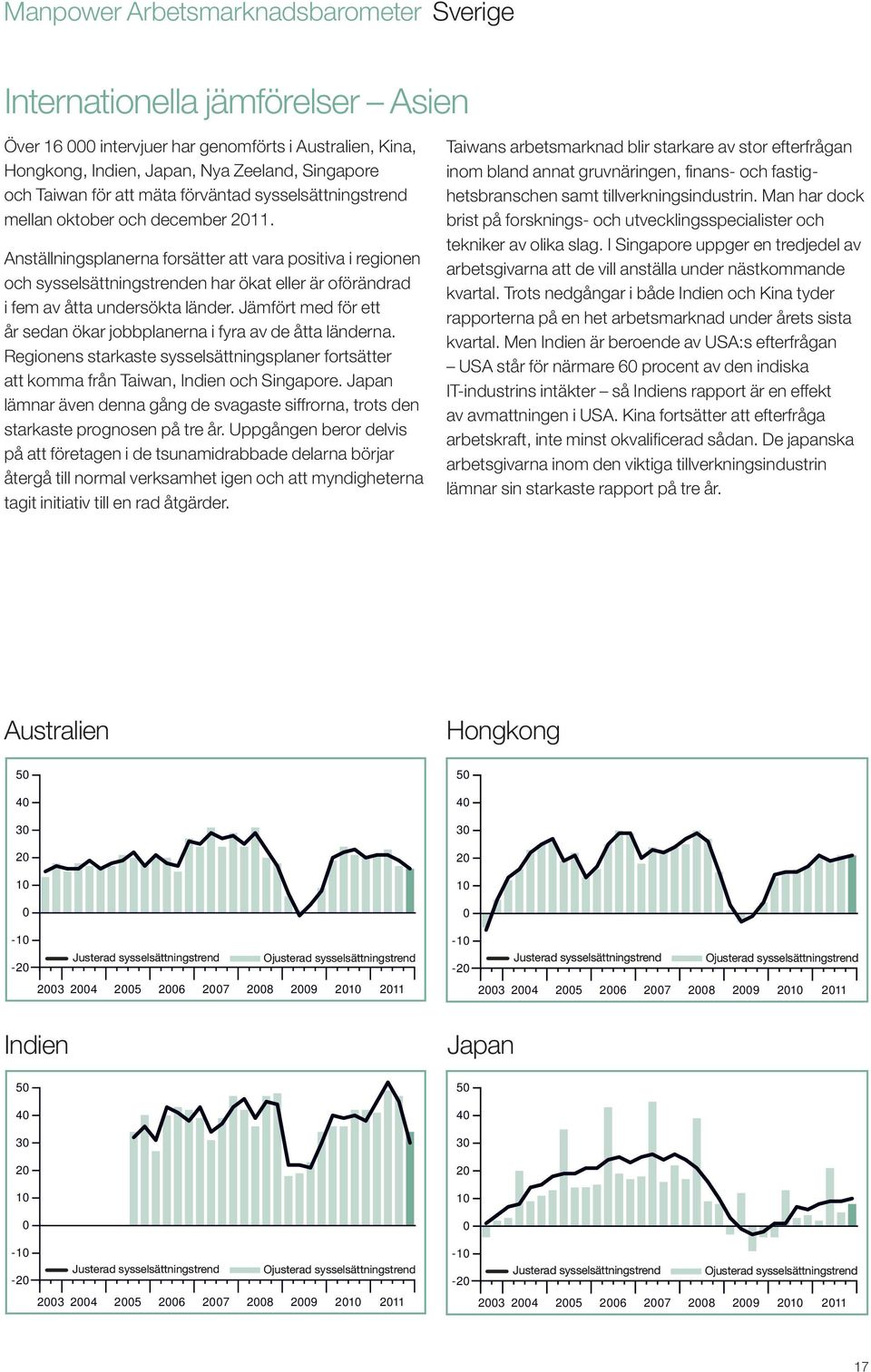 Manpower Arbetsmarknadsbarometer Sverige

Internationella jämförelser – Asien

Över 16 000 intervjuer har genomförts i Australien, Kina, Hongkong, Indien, Japan, Nya Zeeland, Singapore och Taiwan för att mäta förväntad sysselsättningstrend mellan oktober och december 2011.

Anställningsplanerna forsätter att vara positiva i regionen och sysselsättningstrenden har ökat eller är oförändrad i fem av åtta undersökta länder. Jämfört med för ett år sedan ökar jobbplanerna i fyra av de åtta länderna. Regionens starkaste sysselsättningsplaner fortsätter att komma från Taiwan, Indien och Singapore. Japan lämnar även denna gång de svagaste siffrorna, trots den starkaste prognosen på tre år. Uppgången beror delvis på att företagen i de tsunamidrabbade delarna börjar återgå till normal verksamhet igen och att myndigheterna tagit initiativ till en rad åtgärder.

Taiwans arbetsmarknad blir starkare av stor efterfrågan inom bland annat gruvnäringen, finans- och fastighetsbranschen samt tillverkningsindustrin. Man har dock brist på forsknings- och utvecklingsspecialister och tekniker av olika slag. I Singapore uppger en tredjedel av arbetsgivarna att de vill anställa under nästkommande kvartal. Trots nedgångar i både Indien och Kina tyder rapporterna på en het arbetsmarknad under årets sista kvartal. Men Indien är beroende av USA:s efterfrågan – USA står för närmare 60 procent av den indiska IT-industrins intäkter – så Indiens rapport är en effekt av avmattningen i USA. Kina fortsätter att efterfråga arbetskraft, inte minst okvalificerad sådan. De japanska arbetsgivarna inom den viktiga tillverkningsindustrin lämnar sin starkaste rapport på tre år.

Australien

50
40
30
20
10
0
-10
-20
Justerad sysselsättningstrend
Ojusterad sysselsättningstrend
2003 2004 2005 2006 2007 2008 2009 2010 2011

Hongkong

50
40
30
20
10
0
-10
-20
Justerad sysselsättningstrend
Ojusterad sysselsättningstrend
2003 2004 2005 2006 2007 2008 2009 2010 2011

Indien

50
40
30
20
10
0
-10
-20
Justerad sysselsättningstrend
Ojusterad sysselsättningstrend
2003 2004 2005 2006 2007 2008 2009 2010 2011

Japan

50
40
30
20
10
0
-10
-20
Justerad sysselsättningstrend
Ojusterad sysselsättningstrend
2003 2004 2005 2006 2007 2008 2009 2010 2011

17